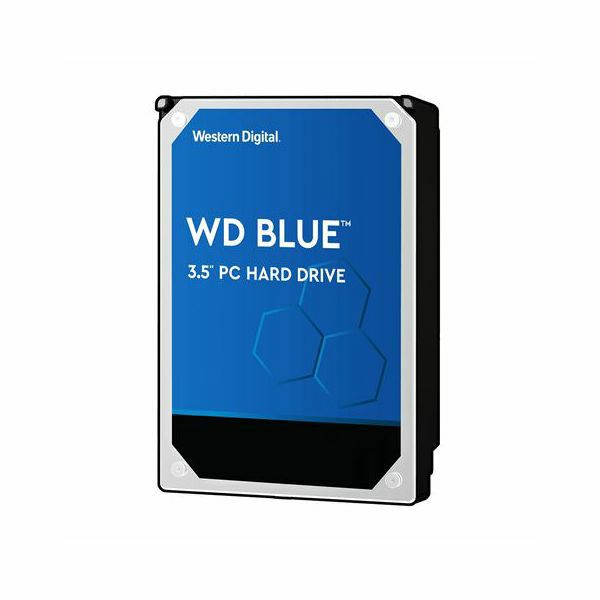 Western Digital.

WD BLUE™

3.5" PC HARD DRIVE